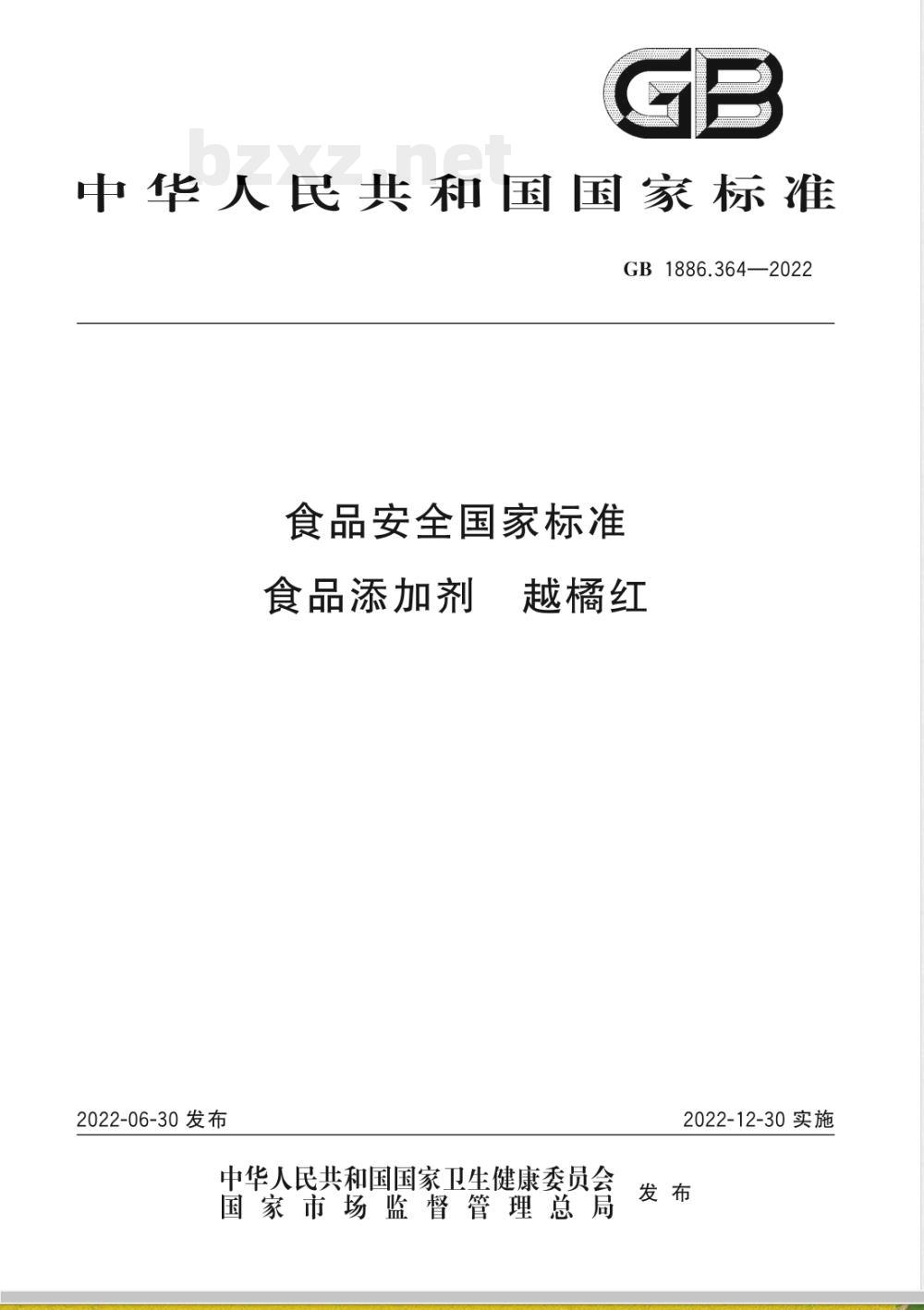 GB

bzxz.net

中华人民共和国国家标准

GB 1886.364—2022

食品安全国家标准

食品添加剂　越橘红

2022-06-30 发布

2022-12-30 实施

中华人民共和国国家卫生健康委员会
国家市场监督管理总局

发布